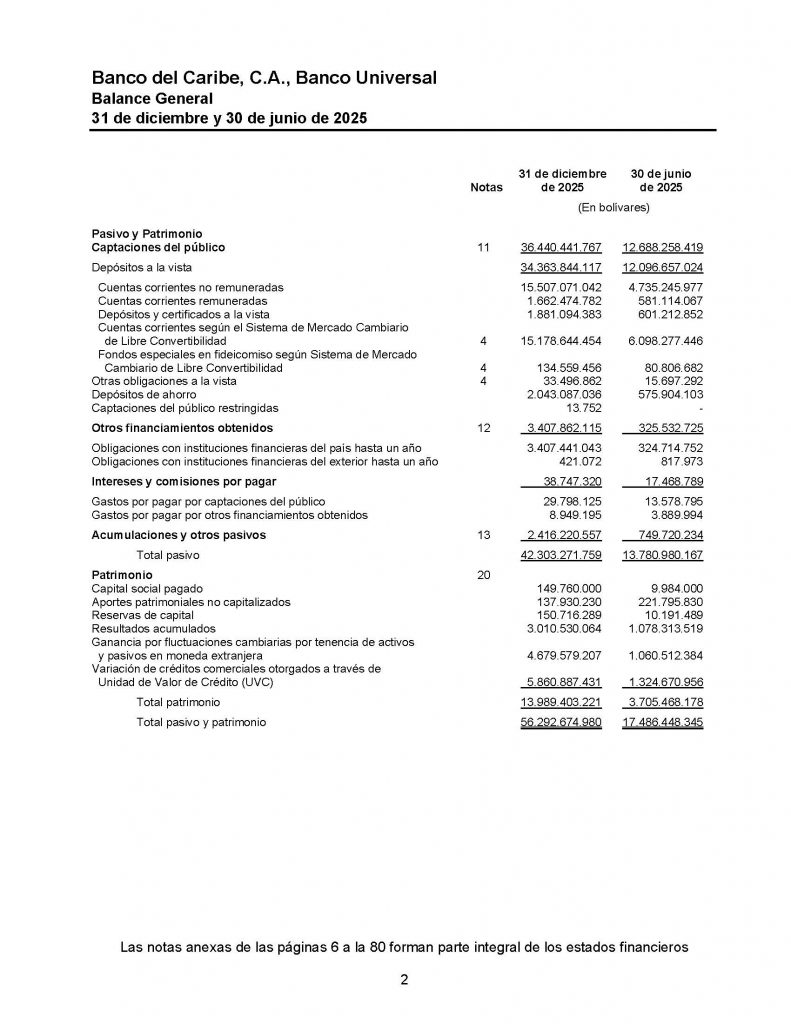 Banco del Caribe, C.A., Banco Universal
Balance General
31 de diciembre y 30 de junio de 2025

| | Notas | 31 de diciembre de 2025 | 30 de junio de 2025 |
|---|---|---|---|
| | | (En bolívares) | |
| Pasivo y Patrimonio | | | |
| Captaciones del público | 11 | 36.440.441.767 | 12.688.258.419 |
| Depósitos a la vista | | 34.363.844.117 | 12.096.657.024 |
| Cuentas corrientes no remuneradas | | 15.507.071.042 | 4.735.245.977 |
| Cuentas corrientes remuneradas | | 1.662.474.782 | 581.114.067 |
| Depósitos y certificados a la vista | | 1.881.094.383 | 601.212.852 |
| Cuentas corrientes según el Sistema de Mercado Cambiario de Libre Convertibilidad | 4 | 15.178.644.454 | 6.098.277.446 |
| Fondos especiales en fideicomiso según Sistema de Mercado Cambiario de Libre Convertibilidad | 4 | 134.559.456 | 80.806.682 |
| Otras obligaciones a la vista | 4 | 33.496.862 | 15.697.292 |
| Depósitos de ahorro | | 2.043.087.036 | 575.904.103 |
| Captaciones del público restringidas | | 13.752 | - |
| Otros financiamientos obtenidos | 12 | 3.407.862.115 | 325.532.725 |
| Obligaciones con instituciones financieras del país hasta un año | | 3.407.441.043 | 324.714.752 |
| Obligaciones con instituciones financieras del exterior hasta un año | | 421.072 | 817.973 |
| Intereses y comisiones por pagar | | 38.747.320 | 17.468.789 |
| Gastos por pagar por captaciones del público | | 29.798.125 | 13.578.795 |
| Gastos por pagar por otros financiamientos obtenidos | | 8.949.195 | 3.889.994 |
| Acumulaciones y otros pasivos | 13 | 2.416.220.557 | 749.720.234 |
| Total pasivo | | 42.303.271.759 | 13.780.980.167 |
| Patrimonio | 20 | | |
| Capital social pagado | | 149.760.000 | 9.984.000 |
| Aportes patrimoniales no capitalizados | | 137.930.230 | 221.795.830 |
| Reservas de capital | | 150.716.289 | 10.191.489 |
| Resultados acumulados | | 3.010.530.064 | 1.078.313.519 |
| Ganancia por fluctuaciones cambiarias por tenencia de activos y pasivos en moneda extranjera | | 4.679.579.207 | 1.060.512.384 |
| Variación de créditos comerciales otorgados a través de Unidad de Valor de Crédito (UVC) | | 5.860.887.431 | 1.324.670.956 |
| Total patrimonio | | 13.989.403.221 | 3.705.468.178 |
| Total pasivo y patrimonio | | 56.292.674.980 | 17.486.448.345 |

Las notas anexas de las páginas 6 a la 80 forman parte integral de los estados financieros

2